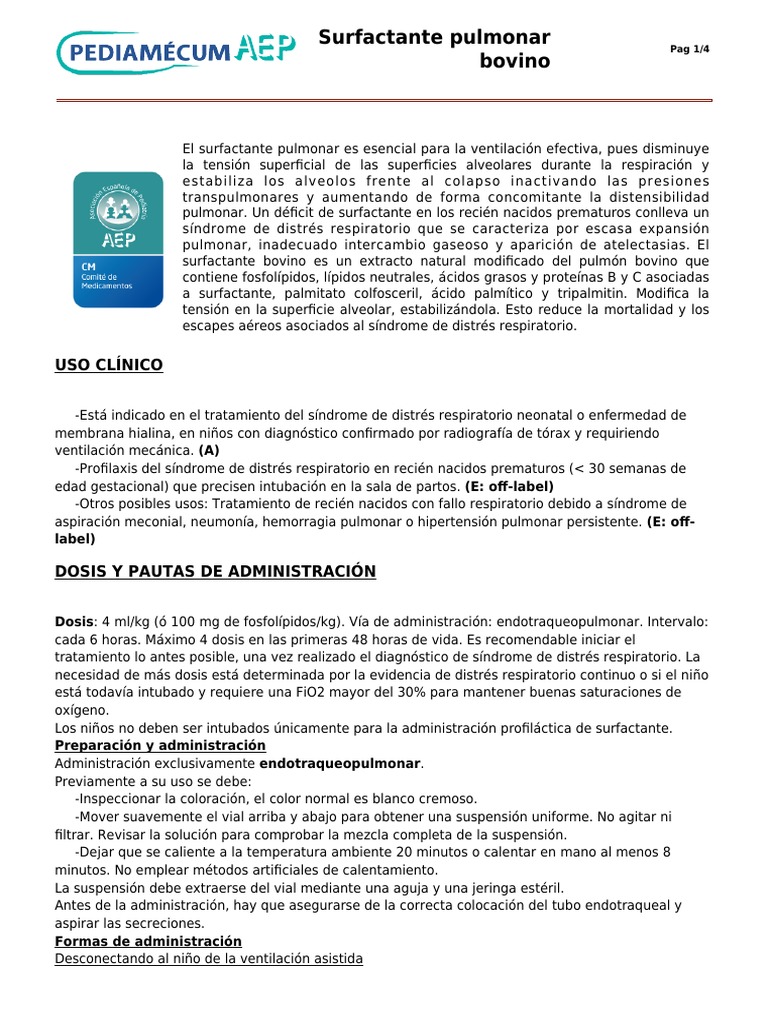 PEDIAMÉCUM AEP

Surfactante pulmonar bovino

Pag 1/4

AEP
CM
Comité de Medicamentos

El surfactante pulmonar es esencial para la ventilación efectiva, pues disminuye la tensión superficial de las superficies alveolares durante la respiración y estabiliza los alveolos frente al colapso inactivando las presiones transpulmonares y aumentando de forma concomitante la distensibilidad pulmonar. Un déficit de surfactante en los recién nacidos prematuros conlleva un síndrome de distrés respiratorio que se caracteriza por escasa expansión pulmonar, inadecuado intercambio gaseoso y aparición de atelectasias. El surfactante bovino es un extracto natural modificado del pulmón bovino que contiene fosfolípidos, lípidos neutrales, ácidos grasos y proteínas B y C asociadas a surfactante, palmitato colfosceril, ácido palmítico y tripalmitin. Modifica la tensión en la superficie alveolar, estabilizándola. Esto reduce la mortalidad y los escapes aéreos asociados al síndrome de distrés respiratorio.

USO CLÍNICO

-Está indicado en el tratamiento del síndrome de distrés respiratorio neonatal o enfermedad de membrana hialina, en niños con diagnóstico confirmado por radiografía de tórax y requiriendo ventilación mecánica. (A)

-Profilaxis del síndrome de distrés respiratorio en recién nacidos prematuros (< 30 semanas de edad gestacional) que precisen intubación en la sala de partos. (E: off-label)

-Otros posibles usos: Tratamiento de recién nacidos con fallo respiratorio debido a síndrome de aspiración meconial, neumonía, hemorragia pulmonar o hipertensión pulmonar persistente. (E: off-label)

DOSIS Y PAUTAS DE ADMINISTRACIÓN

Dosis: 4 ml/kg (ó 100 mg de fosfolípidos/kg). Vía de administración: endotraqueopulmonar. Intervalo: cada 6 horas. Máximo 4 dosis en las primeras 48 horas de vida. Es recomendable iniciar el tratamiento lo antes posible, una vez realizado el diagnóstico de síndrome de distrés respiratorio. La necesidad de más dosis está determinada por la evidencia de distrés respiratorio continuo o si el niño está todavía intubado y requiere una FiO2 mayor del 30% para mantener buenas saturaciones de oxígeno.
Los niños no deben ser intubados únicamente para la administración profiláctica de surfactante.

Preparación y administración
Administración exclusivamente endotraqueopulmonar.
Previamente a su uso se debe:

-Inspeccionar la coloración, el color normal es blanco cremoso.

-Mover suavemente el vial arriba y abajo para obtener una suspensión uniforme. No agitar ni filtrar. Revisar la solución para comprobar la mezcla completa de la suspensión.

-Dejar que se caliente a la temperatura ambiente 20 minutos o calentar en mano al menos 8 minutos. No emplear métodos artificiales de calentamiento.

La suspensión debe extraerse del vial mediante una aguja y una jeringa estéril.
Antes de la administración, hay que asegurarse de la correcta colocación del tubo endotraqueal y aspirar las secreciones.

Formas de administración
Desconectando al niño de la ventilación asistida